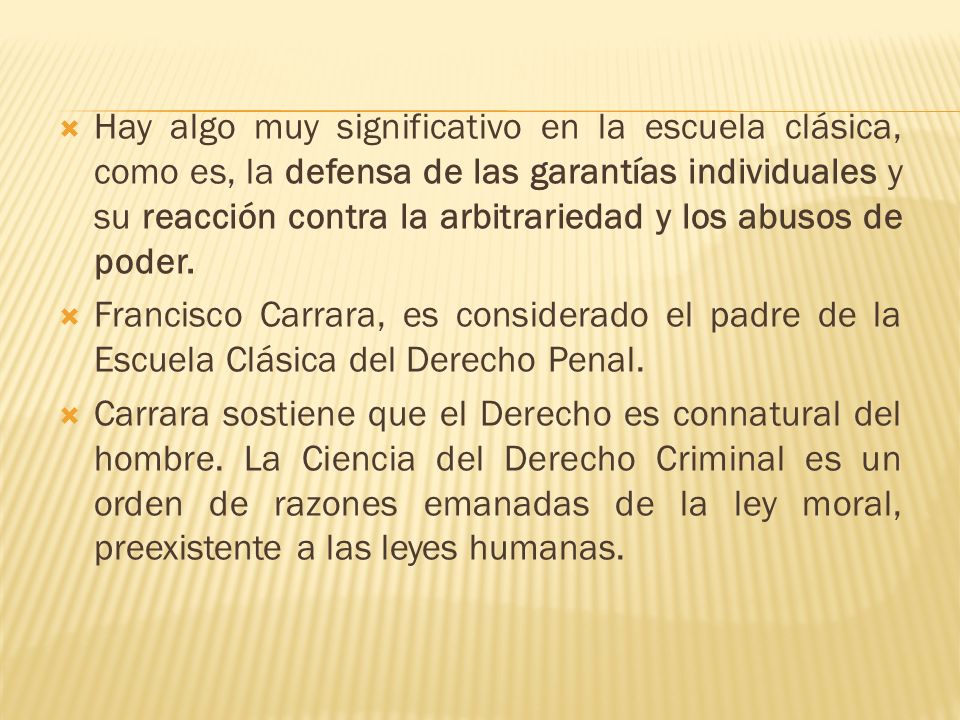 Hay algo muy significativo en la escuela clásica, como es, la defensa de las garantías individuales y su reacción contra la arbitrariedad y los abusos de poder.

Francisco Carrara, es considerado el padre de la Escuela Clásica del Derecho Penal.

Carrara sostiene que el Derecho es connatural del hombre. La Ciencia del Derecho Criminal es un orden de razones emanadas de la ley moral, preexistente a las leyes humanas.